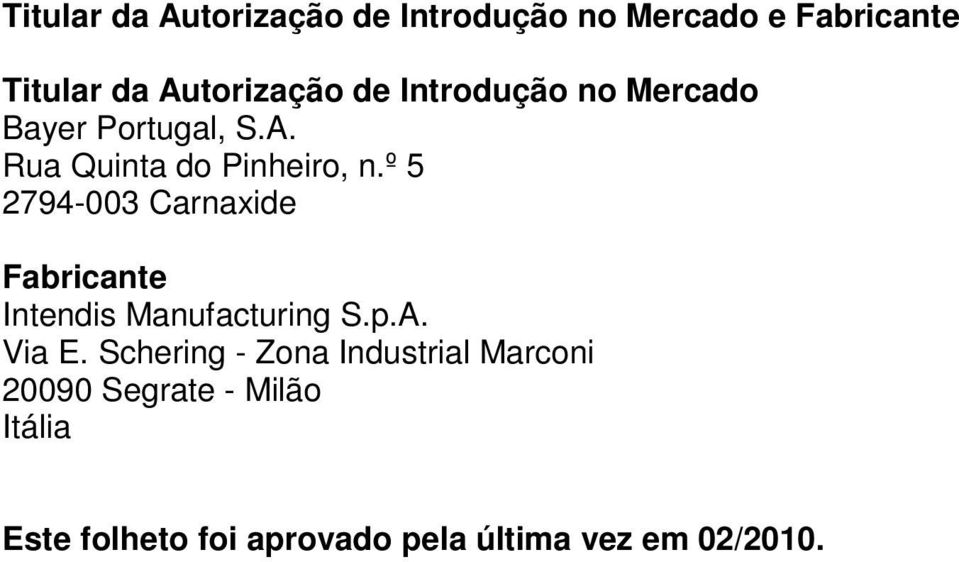 Titular da Autorização de Introdução no Mercado e Fabricante

Titular da Autorização de Introdução no Mercado
Bayer Portugal, S.A.
Rua Quinta do Pinheiro, n.º 5
2794-003 Carnaxide

Fabricante
Intendis Manufacturing S.p.A.
Via E. Schering - Zona Industrial Marconi
20090 Segrate - Milão
Itália

Este folheto foi aprovado pela última vez em 02/2010.